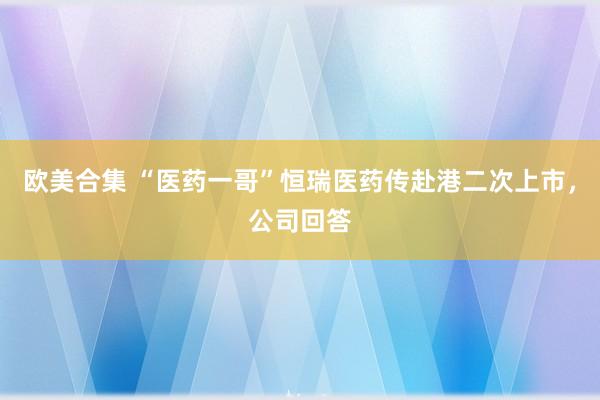 欧美合集 “医药一哥”恒瑞医药传赴港二次上市，公司回答